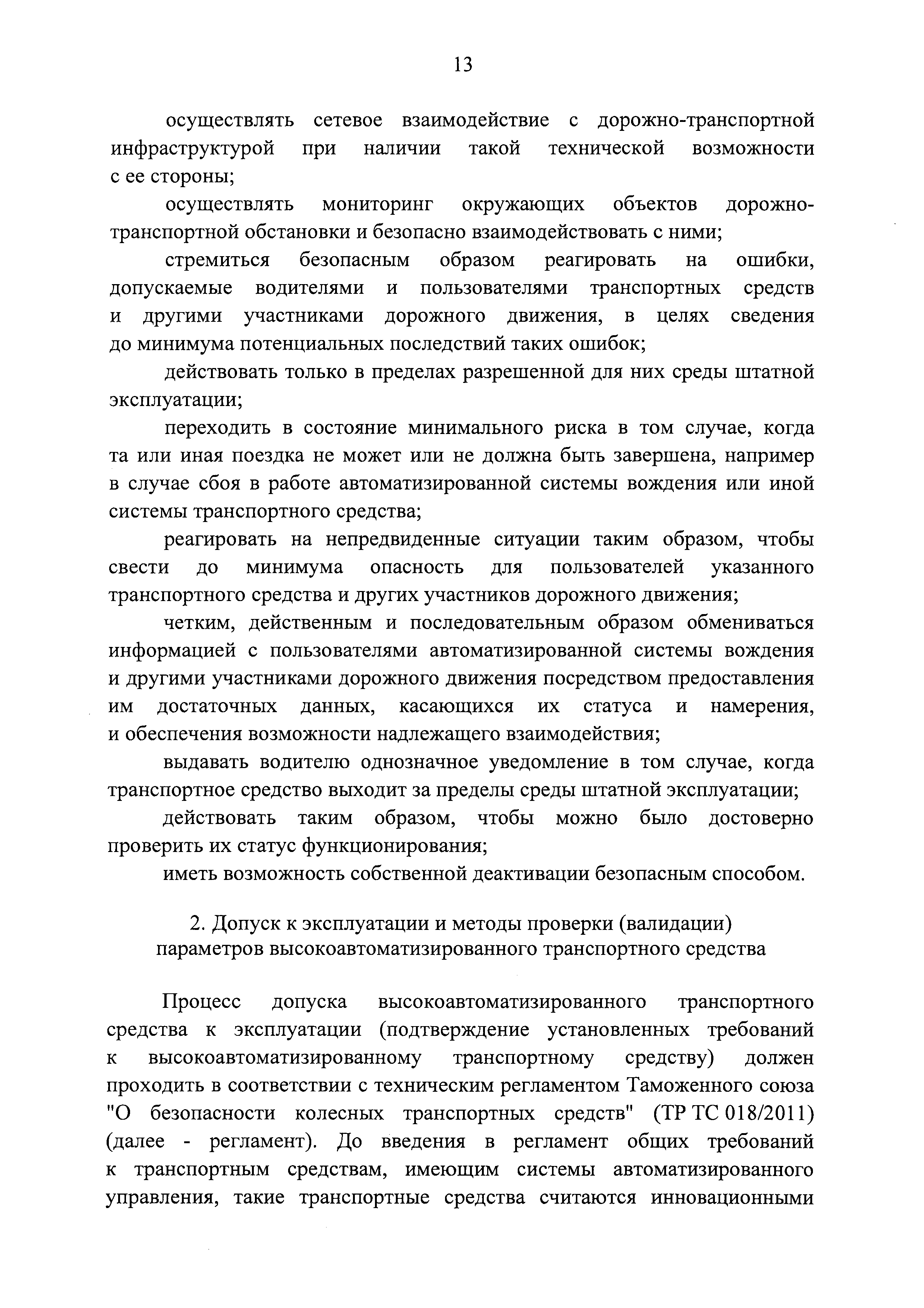 13

осуществлять сетевое взаимодействие с дорожно-транспортной инфраструктурой при наличии такой технической возможности с ее стороны;

осуществлять мониторинг окружающих объектов дорожно-транспортной обстановки и безопасно взаимодействовать с ними;

стремиться безопасным образом реагировать на ошибки, допускаемые водителями и пользователями транспортных средств и другими участниками дорожного движения, в целях сведения до минимума потенциальных последствий таких ошибок;

действовать только в пределах разрешенной для них среды штатной эксплуатации;

переходить в состояние минимального риска в том случае, когда та или иная поездка не может или не должна быть завершена, например в случае сбоя в работе автоматизированной системы вождения или иной системы транспортного средства;

реагировать на непредвиденные ситуации таким образом, чтобы свести до минимума опасность для пользователей указанного транспортного средства и других участников дорожного движения;

четким, действенным и последовательным образом обмениваться информацией с пользователями автоматизированной системы вождения и другими участниками дорожного движения посредством предоставления им достаточных данных, касающихся их статуса и намерения, и обеспечения возможности надлежащего взаимодействия;

выдавать водителю однозначное уведомление в том случае, когда транспортное средство выходит за пределы среды штатной эксплуатации;

действовать таким образом, чтобы можно было достоверно проверить их статус функционирования;

иметь возможность собственной деактивации безопасным способом.

2. Допуск к эксплуатации и методы проверки (валидации) параметров высокоавтоматизированного транспортного средства

Процесс допуска высокоавтоматизированного транспортного средства к эксплуатации (подтверждение установленных требований к высокоавтоматизированному транспортному средству) должен проходить в соответствии с техническим регламентом Таможенного союза "О безопасности колесных транспортных средств" (ТР ТС 018/2011) (далее - регламент). До введения в регламент общих требований к транспортным средствам, имеющим системы автоматизированного управления, такие транспортные средства считаются инновационными